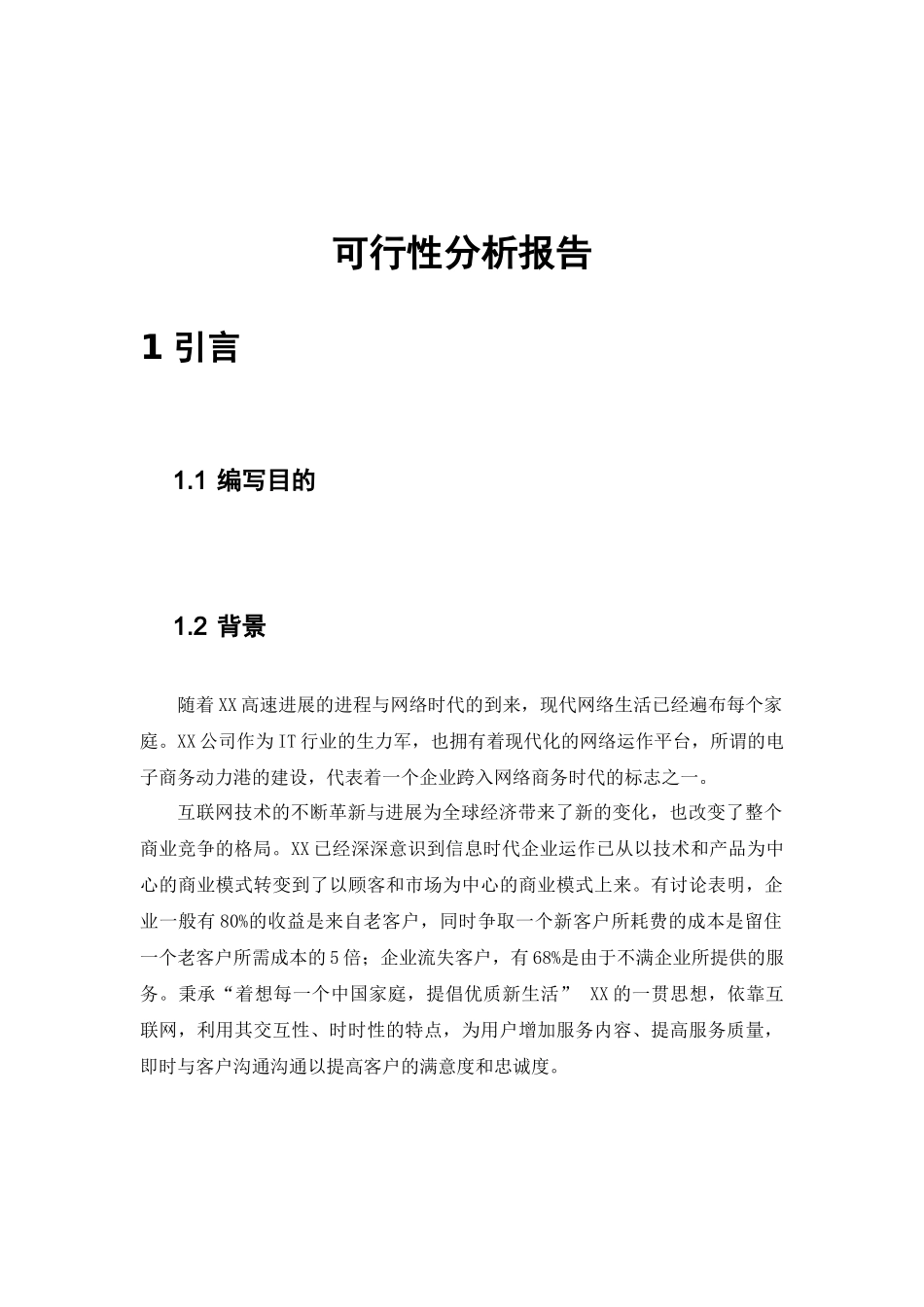 可行性分析报告

1 引言

1.1 编写目的

1.2 背景

随着XX高速进展的进程与网络时代的到来，现代网络生活已经遍布每个家庭。XX公司作为IT行业的生力军，也拥有着现代化的网络运作平台，所谓的电子商务动力港的建设，代表着一个企业跨入网络商务时代的标志之一。

互联网技术的不断革新与进展为全球经济带来了新的变化，也改变了整个商业竞争的格局。XX已经深深意识到信息时代企业运作已从以技术和产品为中心的商业模式转变到了以顾客和市场为中心的商业模式上来。有讨论表明，企业一般有80%的收益是来自老客户，同时争取一个新客户所耗费的成本是留住一个老客户所需成本的5倍；企业流失客户，有68%是由于不满企业所提供的服务。秉承“着想每一个中国家庭，提倡优质新生活” XX的一贯思想，依靠互联网，利用其交互性、时时性的特点，为用户增加服务内容、提高服务质量，即时与客户沟通沟通以提高客户的满意度和忠诚度。